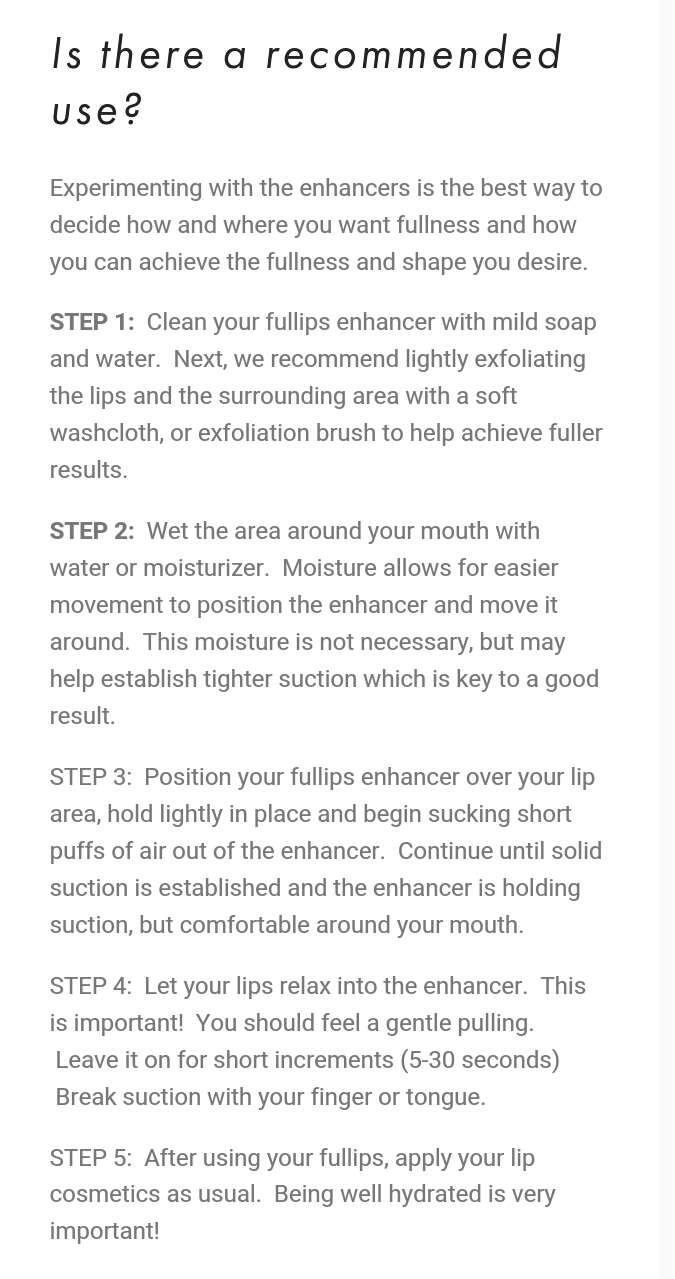 Is there a recommended use?

Experimenting with the enhancers is the best way to decide how and where you want fullness and how you can achieve the fullness and shape you desire.

STEP 1: Clean your fullips enhancer with mild soap and water. Next, we recommend lightly exfoliating the lips and the surrounding area with a soft washcloth, or exfoliation brush to help achieve fuller results.

STEP 2: Wet the area around your mouth with water or moisturizer. Moisture allows for easier movement to position the enhancer and move it around. This moisture is not necessary, but may help establish tighter suction which is key to a good result.

STEP 3: Position your fullips enhancer over your lip area, hold lightly in place and begin sucking short puffs of air out of the enhancer. Continue until solid suction is established and the enhancer is holding suction, but comfortable around your mouth.

STEP 4: Let your lips relax into the enhancer. This is important! You should feel a gentle pulling. Leave it on for short increments (5-30 seconds) Break suction with your finger or tongue.

STEP 5: After using your fullips, apply your lip cosmetics as usual. Being well hydrated is very important!